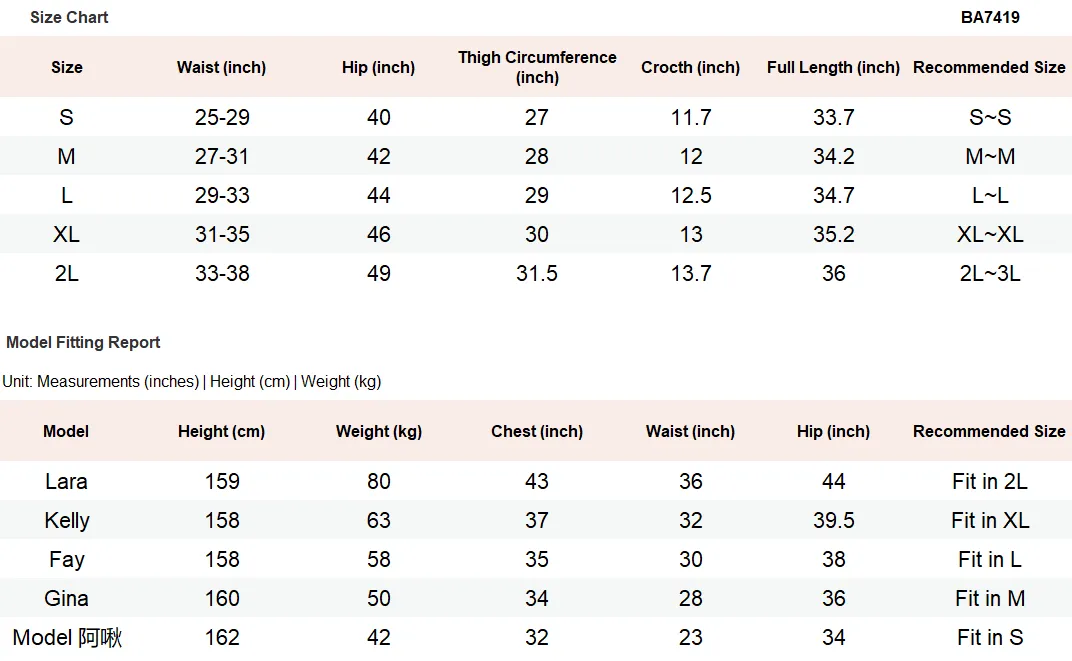 Size Chart

BA7419

| Size | Waist (inch) | Hip (inch) | Thigh Circumference (inch) | Crocth (inch) | Full Length (inch) | Recommended Size |
|---|---|---|---|---|---|---|
| S | 25-29 | 40 | 27 | 11.7 | 33.7 | S~S |
| M | 27-31 | 42 | 28 | 12 | 34.2 | M~M |
| L | 29-33 | 44 | 29 | 12.5 | 34.7 | L~L |
| XL | 31-35 | 46 | 30 | 13 | 35.2 | XL~XL |
| 2L | 33-38 | 49 | 31.5 | 13.7 | 36 | 2L~3L |

Model Fitting Report

Unit: Measurements (inches) | Height (cm) | Weight (kg)

| Model | Height (cm) | Weight (kg) | Chest (inch) | Waist (inch) | Hip (inch) | Recommended Size |
|---|---|---|---|---|---|---|
| Lara | 159 | 80 | 43 | 36 | 44 | Fit in 2L |
| Kelly | 158 | 63 | 37 | 32 | 39.5 | Fit in XL |
| Fay | 158 | 58 | 35 | 30 | 38 | Fit in L |
| Gina | 160 | 50 | 34 | 28 | 36 | Fit in M |
| Model 阿啾 | 162 | 42 | 32 | 23 | 34 | Fit in S |